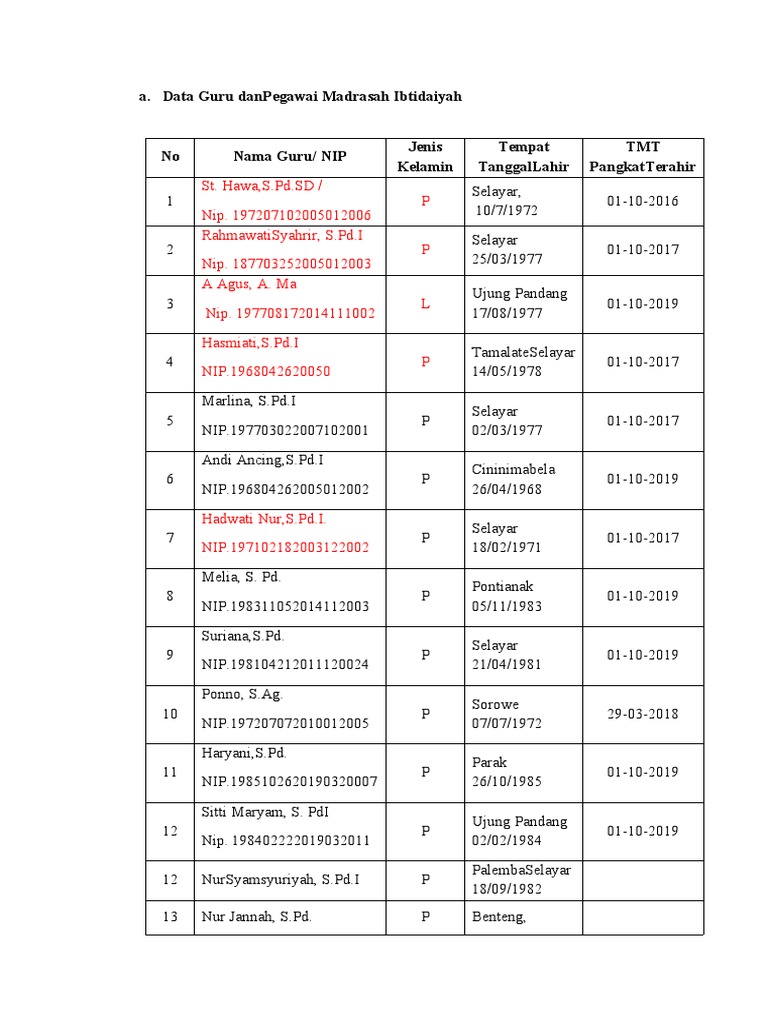 a. Data Guru danPegawai Madrasah Ibtidaiyah

| No | Nama Guru/ NIP | Jenis Kelamin | Tempat TanggalLahir | TMT PangkatTerahir |
|---|---|---|---|---|
| 1 | St. Hawa,S.Pd.SD / Nip. 197207102005012006 | P | Selayar, 10/7/1972 | 01-10-2016 |
| 2 | RahmawatiSyahrir, S.Pd.I Nip. 187703252005012003 | P | Selayar 25/03/1977 | 01-10-2017 |
| 3 | A Agus, A. Ma Nip. 197708172014111002 | L | Ujung Pandang 17/08/1977 | 01-10-2019 |
| 4 | Hasmiati,S.Pd.I NIP.1968042620050 | P | TamalateSelayar 14/05/1978 | 01-10-2017 |
| 5 | Marlina, S.Pd.I NIP.197703022007102001 | P | Selayar 02/03/1977 | 01-10-2017 |
| 6 | Andi Ancing,S.Pd.I NIP.196804262005012002 | P | Cininimabela 26/04/1968 | 01-10-2019 |
| 7 | Hadwati Nur,S.Pd.I. NIP.197102182003122002 | P | Selayar 18/02/1971 | 01-10-2017 |
| 8 | Melia, S. Pd. NIP.198311052014112003 | P | Pontianak 05/11/1983 | 01-10-2019 |
| 9 | Suriana,S.Pd. NIP.198104212011120024 | P | Selayar 21/04/1981 | 01-10-2019 |
| 10 | Ponno, S.Ag. NIP.197207072010012005 | P | Sorowe 07/07/1972 | 29-03-2018 |
| 11 | Haryani,S.Pd. NIP.1985102620190320007 | P | Parak 26/10/1985 | 01-10-2019 |
| 12 | Sitti Maryam, S. PdI Nip. 198402222019032011 | P | Ujung Pandang 02/02/1984 | 01-10-2019 |
| 12 | NurSyamsyuriyah, S.Pd.I | P | PalembaSelayar 18/09/1982 |  |
| 13 | Nur Jannah, S.Pd. | P | Benteng, |  |